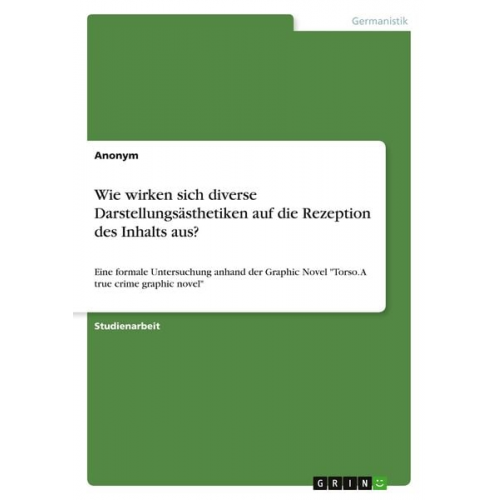 Germanistik

Anonym

Wie wirken sich diverse Darstellungsästhetiken auf die Rezeption des Inhalts aus?

Eine formale Untersuchung anhand der Graphic Novel "Torso. A true crime graphic novel"

Studienarbeit

GRIN